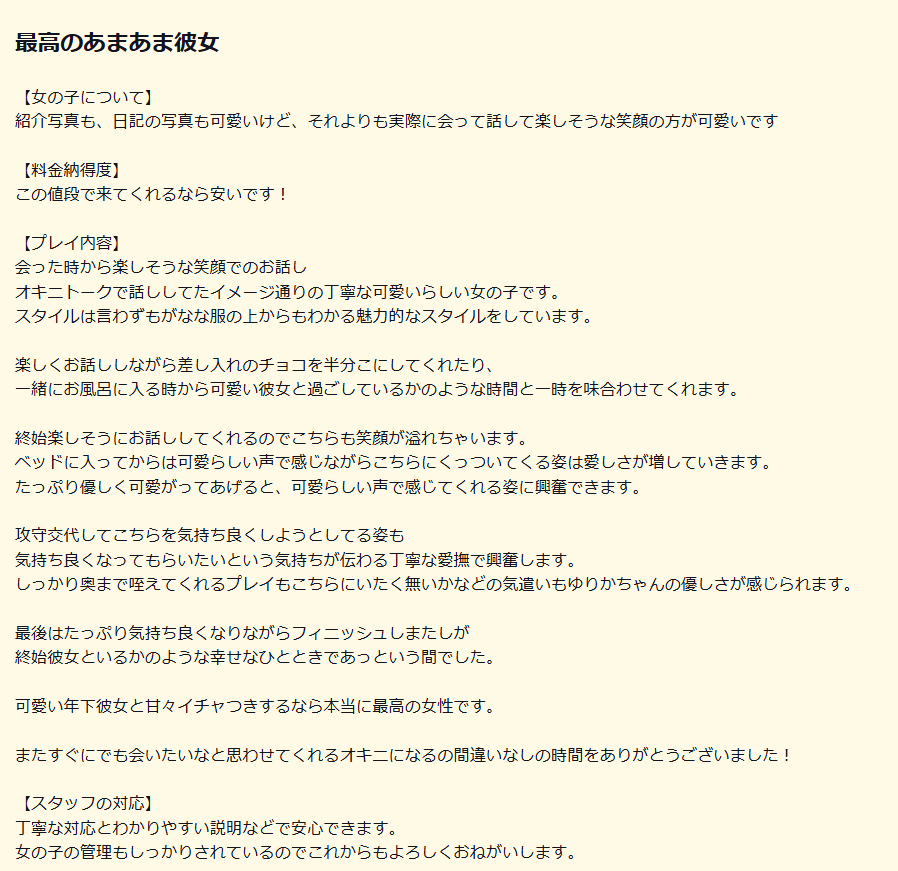 最高のあまあま彼女

【女の子について】
紹介写真も、日記の写真も可愛いけど、それよりも実際に会って話して楽しそうな笑顔の方が可愛いです

【料金納得度】
この値段で来てくれるなら安いです！

【プレイ内容】
会った時から楽しそうな笑顔でのお話し
オキニトークで話ししてたイメージ通りの丁寧な可愛いらしい女の子です。
スタイルは言わずもがなな服の上からもわかる魅力的なスタイルをしています。

楽しくお話ししながら差し入れのチョコを半分こにしてくれたり、
一緒にお風呂に入る時から可愛い彼女と過ごしているかのような時間と一時を味合わせてくれます。

終始楽しそうにお話ししてくれるのでこちらも笑顔が溢れちゃいます。
ベッドに入ってからは可愛らしい声で感じながらこちらにくっついてくる姿は愛しさが増していきます。
たっぷり優しく可愛がってあげると、可愛らしい声で感じてくれる姿に興奮できます。

攻守交代してこちらを気持ち良くしようとしてる姿も
気持ち良くなってもらいたいという気持ちが伝わる丁寧な愛撫で興奮します。
しっかり奥まで咥えてくれるプレイもこちらにいたく無いかなどの気遣いもゆりかちゃんの優しさが感じられます。

最後はたっぷり気持ち良くなりながらフィニッシュしましたしが
終始彼女といるかのような幸せなひとときであっという間でした。

可愛い年下彼女と甘々イチャつきするなら本当に最高の女性です。

またすぐにでも会いたいなと思わせてくれるオキニになるの間違いなしの時間をありがとうございました！

【スタッフの対応】
丁寧な対応とわかりやすい説明などで安心できます。
女の子の管理もしっかりされているのでこれからもよろしくおねがいします。